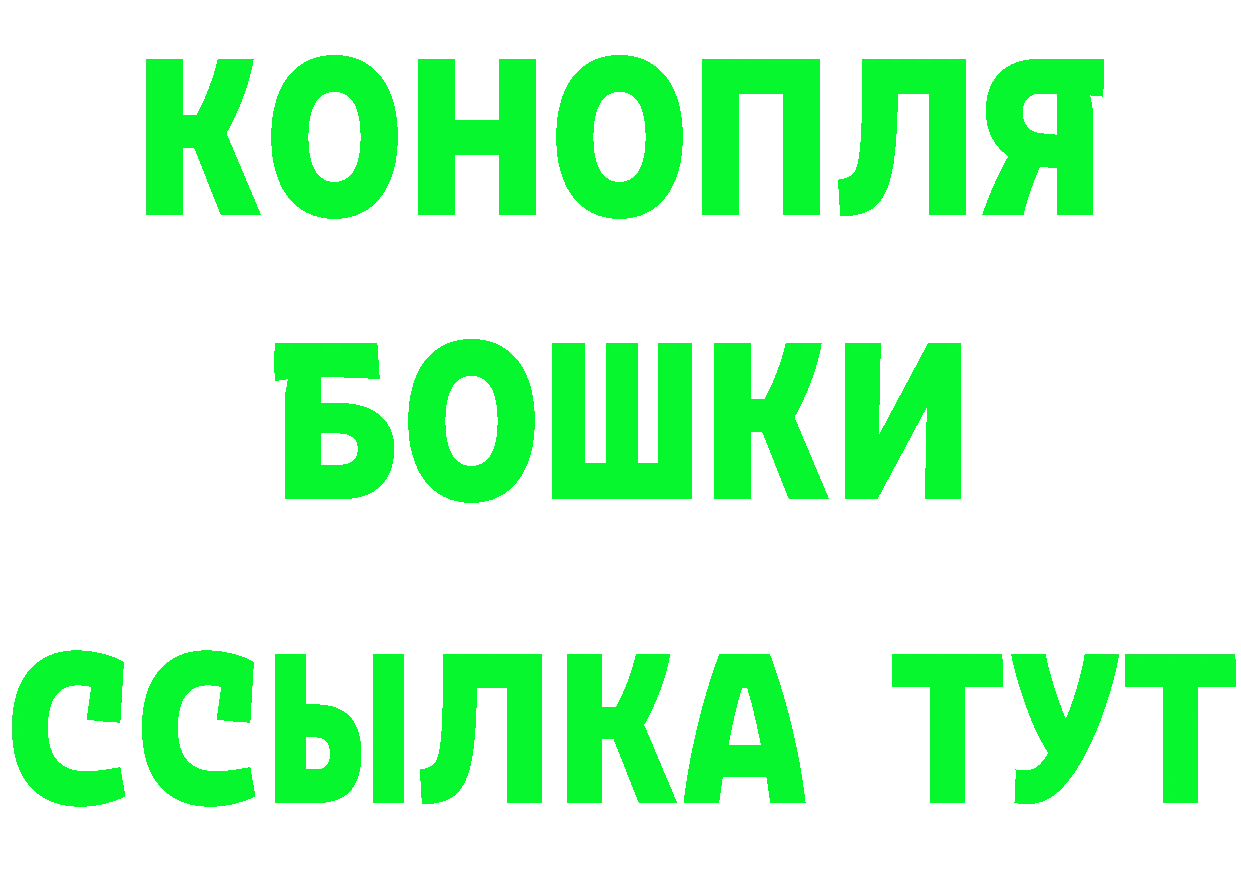 КОНОПЛЯ
БОШКИ
ССЫЛКА ТУТ